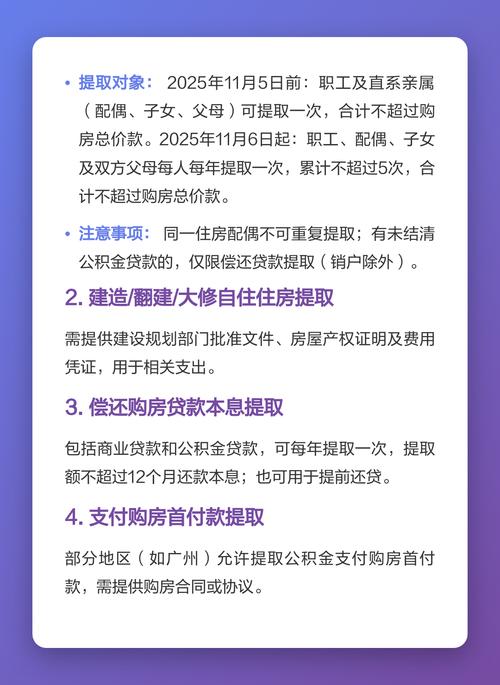 • 提取对象： 2025年11月5日前：职工及直系亲属（配偶、子女、父母）可提取一次，合计不超过购房总价款。2025年11月6日起：职工、配偶、子女及双方父母每人每年提取一次，累计不超过5次，合计不超过购房总价款。

• 注意事项： 同一住房配偶不可重复提取；有未结清公积金贷款的，仅限偿还贷款提取（销户除外）。

2. 建造/翻建/大修自住住房提取

需提供建设规划部门批准文件、房屋产权证明及费用凭证，用于相关支出。

3. 偿还购房贷款本息提取

包括商业贷款和公积金贷款，可每年提取一次，提取额不超过12个月还款本息；也可用于提前还贷。

4. 支付购房首付款提取

部分地区（如广州）允许提取公积金支付购房首付款，需提供购房合同或协议。